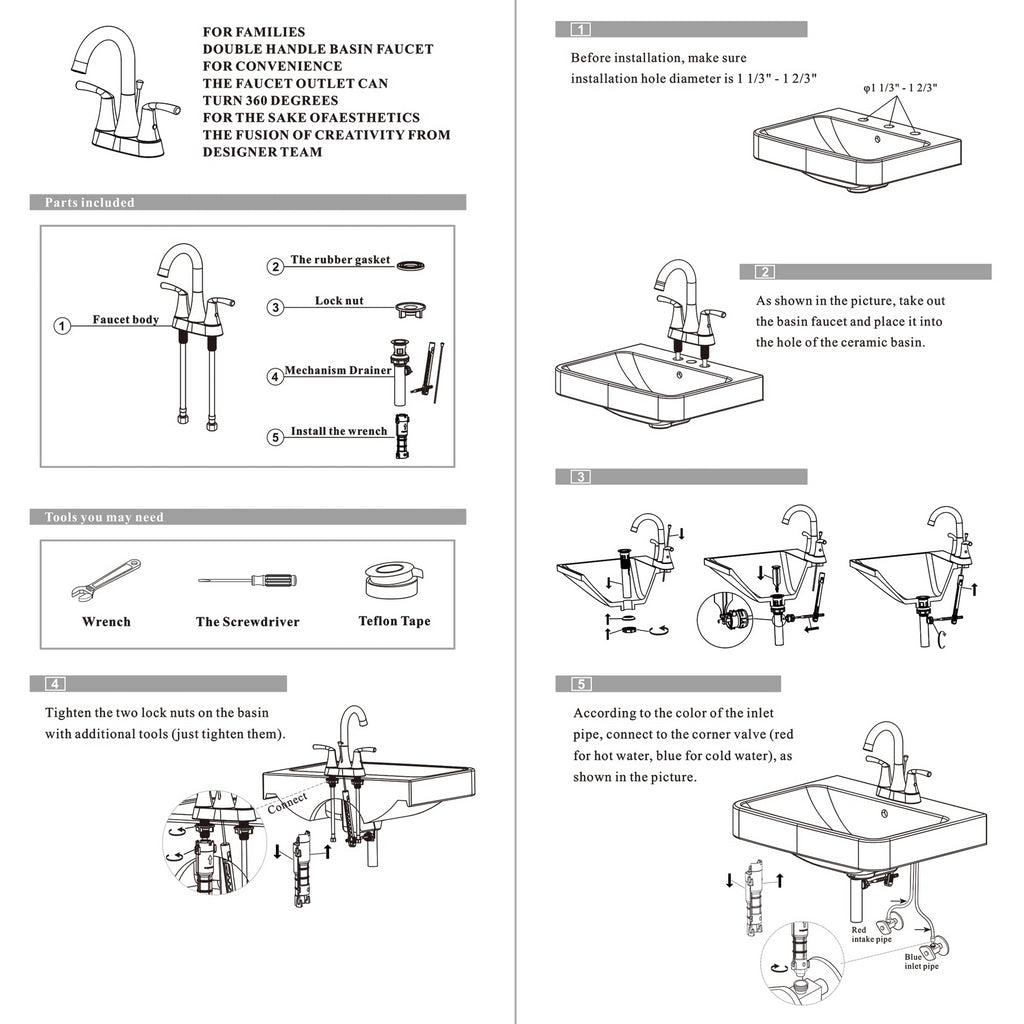 FOR FAMILIES
DOUBLE HANDLE BASIN FAUCET
FOR CONVENIENCE
THE FAUCET OUTLET CAN
TURN 360 DEGREES
FOR THE SAKE OFAESTHETICS
THE FUSION OF CREATIVITY FROM
DESIGNER TEAM

Parts included

1 Faucet body
2 The rubber gasket
3 Lock nut
4 Mechanism Drainer
5 Install the wrench

Tools you may need

Wrench
The Screwdriver
Teflon Tape

4

Tighten the two lock nuts on the basin with additional tools (just tighten them).

Connect

1

Before installation, make sure installation hole diameter is 1 1/3" - 1 2/3"

φ1 1/3" - 1 2/3"

2

As shown in the picture, take out the basin faucet and place it into the hole of the ceramic basin.

3

5

According to the color of the inlet pipe, connect to the corner valve (red for hot water, blue for cold water), as shown in the picture.

Red intake pipe

Blue inlet pipe